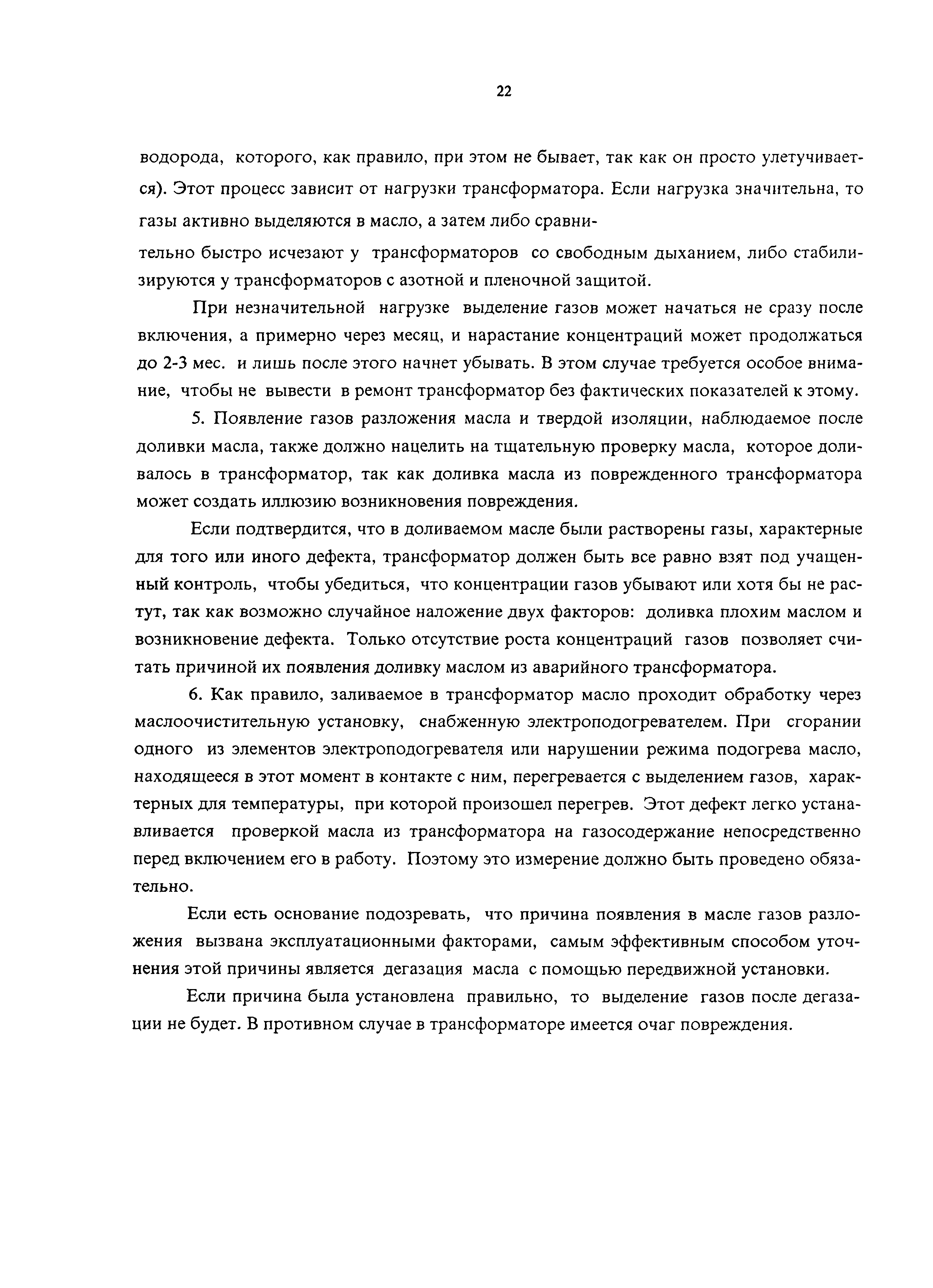 22

водорода, которого, как правило, при этом не бывает, так как он просто улетучивается). Этот процесс зависит от нагрузки трансформатора. Если нагрузка значительна, то газы активно выделяются в масло, а затем либо сравнительно быстро исчезают у трансформаторов со свободным дыханием, либо стабилизируются у трансформаторов с азотной и пленочной защитой.

При незначительной нагрузке выделение газов может начаться не сразу после включения, а примерно через месяц, и нарастание концентраций может продолжаться до 2-3 мес. и лишь после этого начнет убывать. В этом случае требуется особое внимание, чтобы не вывести в ремонт трансформатор без фактических показателей к этому.

5. Появление газов разложения масла и твердой изоляции, наблюдаемое после доливки масла, также должно нацелить на тщательную проверку масла, которое доливалось в трансформатор, так как доливка масла из поврежденного трансформатора может создать иллюзию возникновения повреждения.

Если подтвердится, что в доливаемом масле были растворены газы, характерные для того или иного дефекта, трансформатор должен быть все равно взят под учащенный контроль, чтобы убедиться, что концентрации газов убывают или хотя бы не растут, так как возможно случайное наложение двух факторов: доливка плохим маслом и возникновение дефекта. Только отсутствие роста концентраций газов позволяет считать причиной их появления доливку маслом из аварийного трансформатора.

6. Как правило, заливаемое в трансформатор масло проходит обработку через маслоочистительную установку, снабженную электроподогревателем. При сгорании одного из элементов электроподогревателя или нарушении режима подогрева масло, находящееся в этот момент в контакте с ним, перегревается с выделением газов, характерных для температуры, при которой произошел перегрев. Этот дефект легко устанавливается проверкой масла из трансформатора на газосодержание непосредственно перед включением его в работу. Поэтому это измерение должно быть проведено обязательно.

Если есть основание подозревать, что причина появления в масле газов разложения вызвана эксплуатационными факторами, самым эффективным способом уточнения этой причины является дегазация масла с помощью передвижной установки.

Если причина была установлена правильно, то выделение газов после дегазации не будет. В противном случае в трансформаторе имеется очаг повреждения.